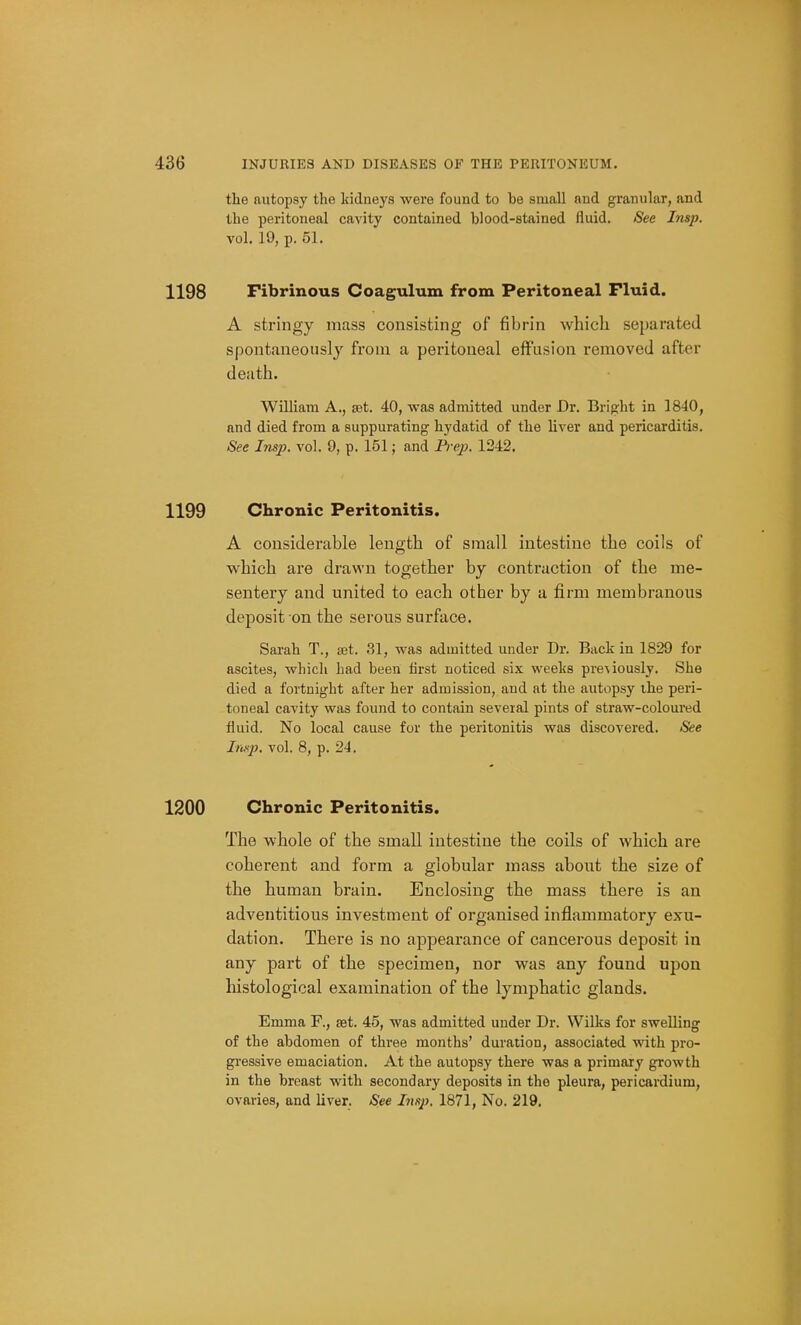 436 INJURIES AND DISEASES OF THE PERITONEUM.

the autopsy the kidneys were found to be small and granular, and the peritoneal cavity contained blood-stained fluid. See Insp. vol. 19, p. 51.

1198 Fibrinous Coagulum from Peritoneal Fluid.

A stringy mass consisting of fibrin which separated spontaneously from a peritoneal effusion removed after death.

William A., æt. 40, was admitted under Dr. Bright in 1840, and died from a suppurating hydatid of the liver and pericarditis. See Insp. vol. 9, p. 151; and Prep. 1242.

1199 Chronic Peritonitis.

A considerable length of small intestine the coils of which are drawn together by contraction of the mesentery and united to each other by a firm membranous deposit on the serous surface.

Sarah T., æt. 31, was admitted under Dr. Back in 1829 for ascites, which had been first noticed six weeks previously. She died a fortnight after her admission, and at the autopsy the peritoneal cavity was found to contain several pints of straw-coloured fluid. No local cause for the peritonitis was discovered. See Insp. vol. 8, p. 24.

1200 Chronic Peritonitis.

The whole of the small intestine the coils of which are coherent and form a globular mass about the size of the human brain. Enclosing the mass there is an adventitious investment of organised inflammatory exudation. There is no appearance of cancerous deposit in any part of the specimen, nor was any found upon histological examination of the lymphatic glands.

Emma F., æt. 45, was admitted under Dr. Wilks for swelling of the abdomen of three months' duration, associated with progressive emaciation. At the autopsy there was a primary growth in the breast with secondary deposits in the pleura, pericardium, ovaries, and liver. See Insp. 1871, No. 219.